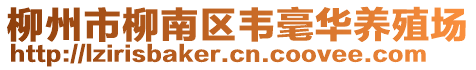 柳州市柳南区韦毫华养殖场
http://lzirisbaker.cn.coovee.com